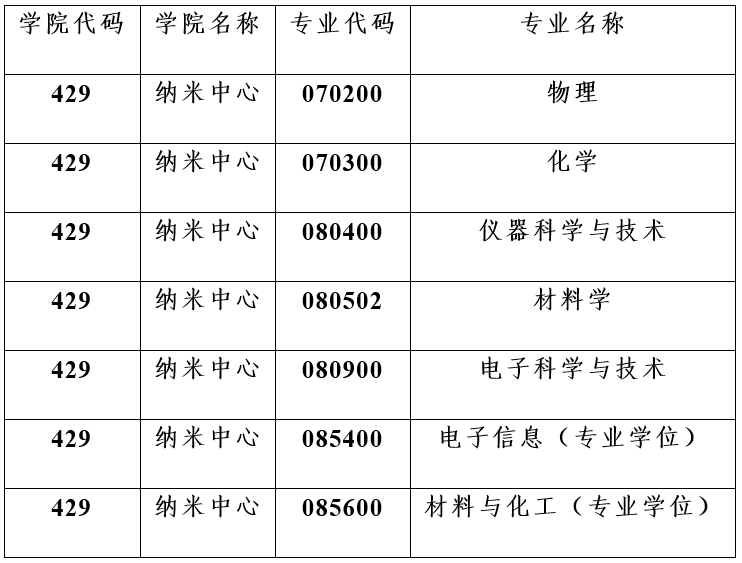 | 学院代码 | 学院名称 | 专业代码 | 专业名称 |
|---|---|---|---|
| 429 | 纳米中心 | 070200 | 物理 |
| 429 | 纳米中心 | 070300 | 化学 |
| 429 | 纳米中心 | 080400 | 仪器科学与技术 |
| 429 | 纳米中心 | 080502 | 材料学 |
| 429 | 纳米中心 | 080900 | 电子科学与技术 |
| 429 | 纳米中心 | 085400 | 电子信息（专业学位） |
| 429 | 纳米中心 | 085600 | 材料与化工（专业学位） |